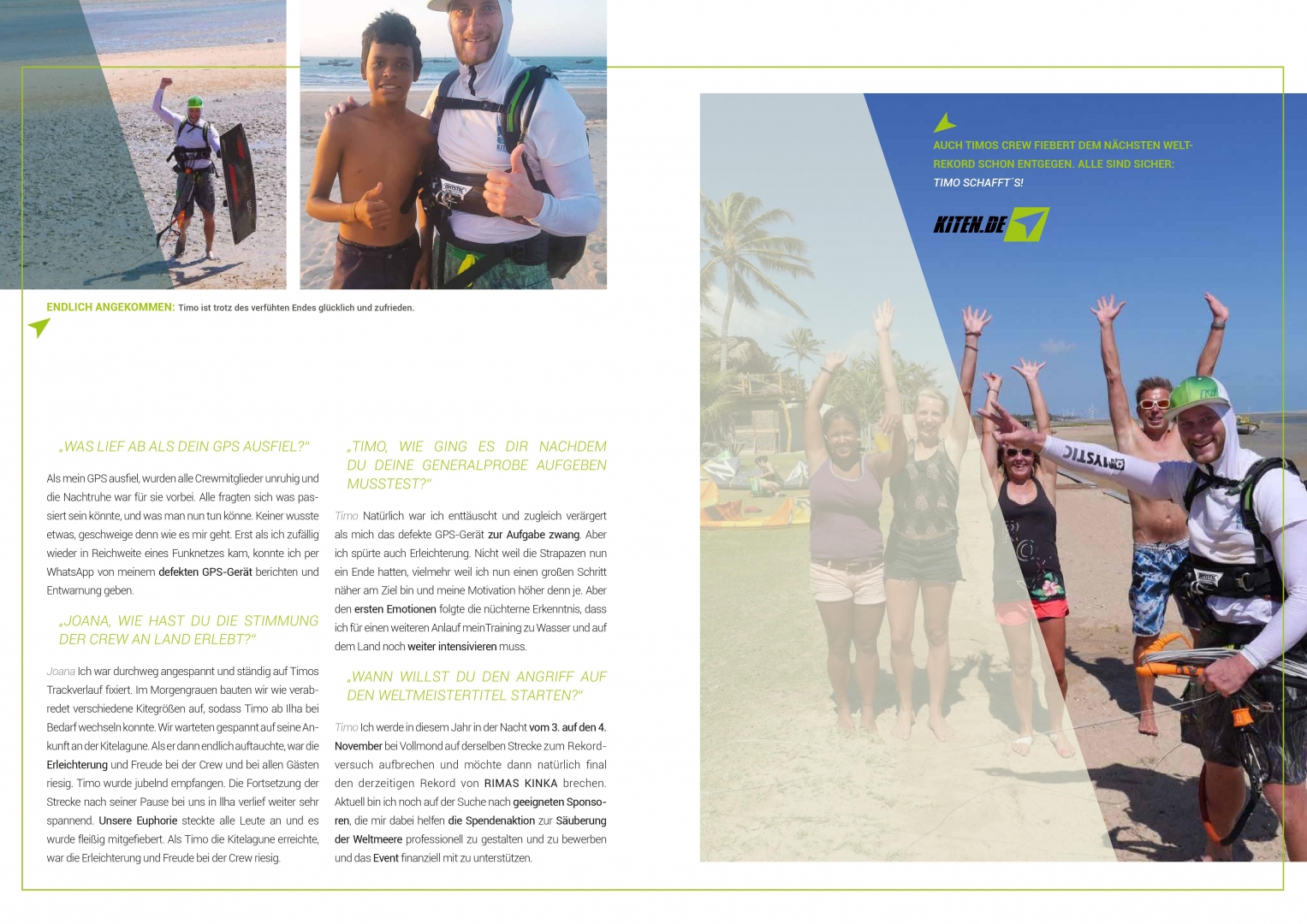 ENDLICH ANGEKOMMEN: Timo ist trotz des verfühten Endes glücklich und zufrieden.

„WAS LIEF AB ALS DEIN GPS AUSFIEL?"

Als mein GPS ausfiel, wurden alle Crewmitglieder unruhig und die Nachtruhe war für sie vorbei. Alle fragten sich was passiert sein könnte, und was man nun tun könne. Keiner wusste etwas, geschweige denn wie es mir geht. Erst als ich zufällig wieder in Reichweite eines Funknetzes kam, konnte ich per WhatsApp von meinem defekten GPS-Gerät berichten und Entwarnung geben.

„JOANA, WIE HAST DU DIE STIMMUNG DER CREW AN LAND ERLEBT?"

Joana Ich war durchweg angespannt und ständig auf Timos Trackverlauf fixiert. Im Morgengrauen bauten wir wie verabredet verschiedene Kitegrößen auf, sodass Timo ab Ilha bei Bedarf wechseln konnte. Wir warteten gespannt auf seine Ankunft an der Kitelagune. Als er dann endlich auftauchte, war die Erleichterung und Freude bei der Crew und bei allen Gästen riesig. Timo wurde jubelnd empfangen. Die Fortsetzung der Strecke nach seiner Pause bei uns in Ilha verlief weiter sehr spannend. Unsere Euphorie steckte alle Leute an und es wurde fleißig mitgefiebert. Als Timo die Kitelagune erreichte, war die Erleichterung und Freude bei der Crew riesig.

„TIMO, WIE GING ES DIR NACHDEM DU DEINE GENERALPROBE AUFGEBEN MUSSTEST?"

Timo Natürlich war ich enttäuscht und zugleich verärgert als mich das defekte GPS-Gerät zur Aufgabe zwang. Aber ich spürte auch Erleichterung. Nicht weil die Strapazen nun ein Ende hatten, vielmehr weil ich nun einen großen Schritt näher am Ziel bin und meine Motivation höher denn je. Aber den ersten Emotionen folgte die nüchterne Erkenntnis, dass ich für einen weiteren Anlauf mein Training zu Wasser und auf dem Land noch weiter intensivieren muss.

„WANN WILLST DU DEN ANGRIFF AUF DEN WELTMEISTERTITEL STARTEN?"

Timo Ich werde in diesem Jahr in der Nacht vom 3. auf den 4. November bei Vollmond auf derselben Strecke zum Rekordversuch aufbrechen und möchte dann natürlich final den derzeitigen Rekord von RIMAS KINKA brechen. Aktuell bin ich noch auf der Suche nach geeigneten Sponsoren, die mir dabei helfen die Spendenaktion zur Säuberung der Weltmeere professionell zu gestalten und zu bewerben und das Event finanziell mit zu unterstützen.

AUCH TIMOS CREW FIEBERT DEM NÄCHSTEN WELTREKORD SCHON ENTGEGEN. ALLE SIND SICHER: TIMO SCHAFFT´S!

KITEN.DE